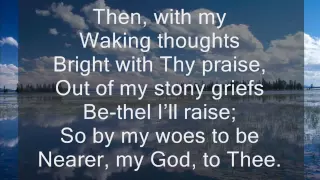 Then, with my
Waking thoughts
Bright with Thy praise,
Out of my stony griefs
Be-thel I'll raise;
So by my woes to be
Nearer, my God, to Thee.